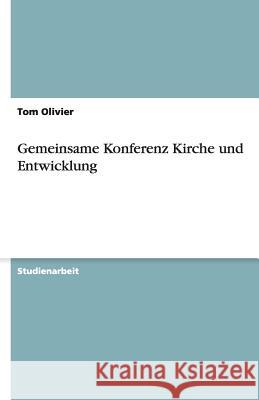 Tom Olivier

Gemeinsame Konferenz Kirche und Entwicklung

Studienarbeit

Kraina Książek